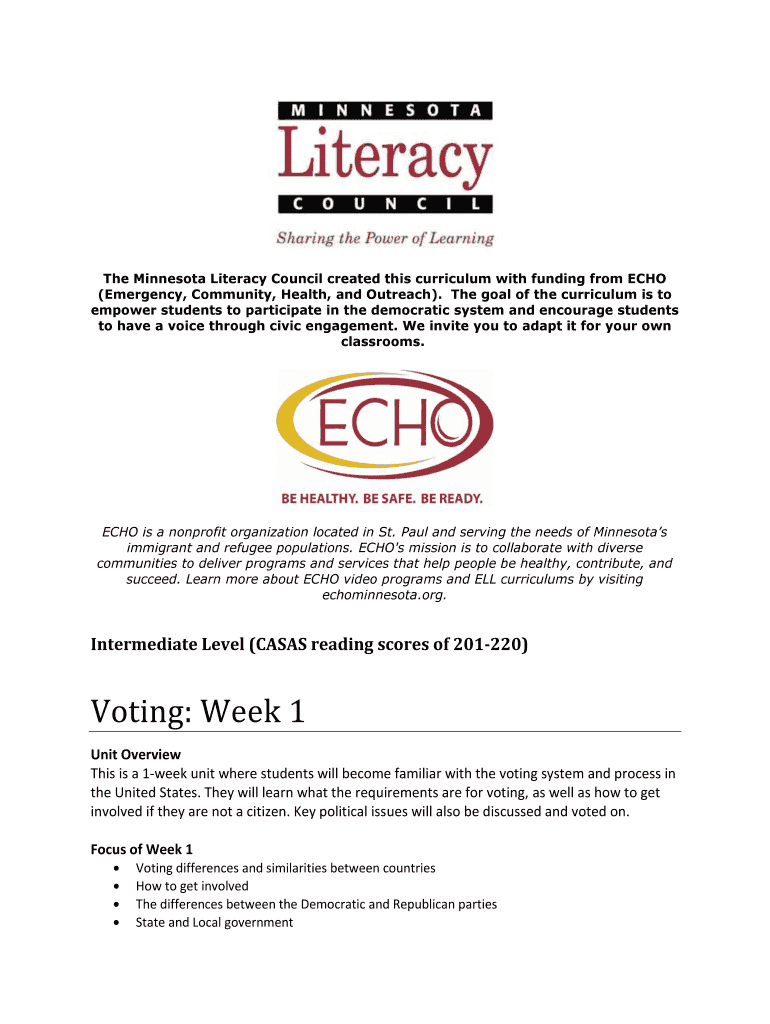 MINNESOTA
Literacy
COUNCIL
Sharing the Power of Learning

The Minnesota Literacy Council created this curriculum with funding from ECHO (Emergency, Community, Health, and Outreach). The goal of the curriculum is to empower students to participate in the democratic system and encourage students to have a voice through civic engagement. We invite you to adapt it for your own classrooms.

ECHO
BE HEALTHY. BE SAFE. BE READY.

ECHO is a nonprofit organization located in St. Paul and serving the needs of Minnesota's immigrant and refugee populations. ECHO's mission is to collaborate with diverse communities to deliver programs and services that help people be healthy, contribute, and succeed. Learn more about ECHO video programs and ELL curriculums by visiting echominnesota.org.

Intermediate Level (CASAS reading scores of 201-220)

Voting: Week 1

Unit Overview
This is a 1-week unit where students will become familiar with the voting system and process in the United States. They will learn what the requirements are for voting, as well as how to get involved if they are not a citizen. Key political issues will also be discussed and voted on.

Focus of Week 1
• Voting differences and similarities between countries
• How to get involved
• The differences between the Democratic and Republican parties
• State and Local government